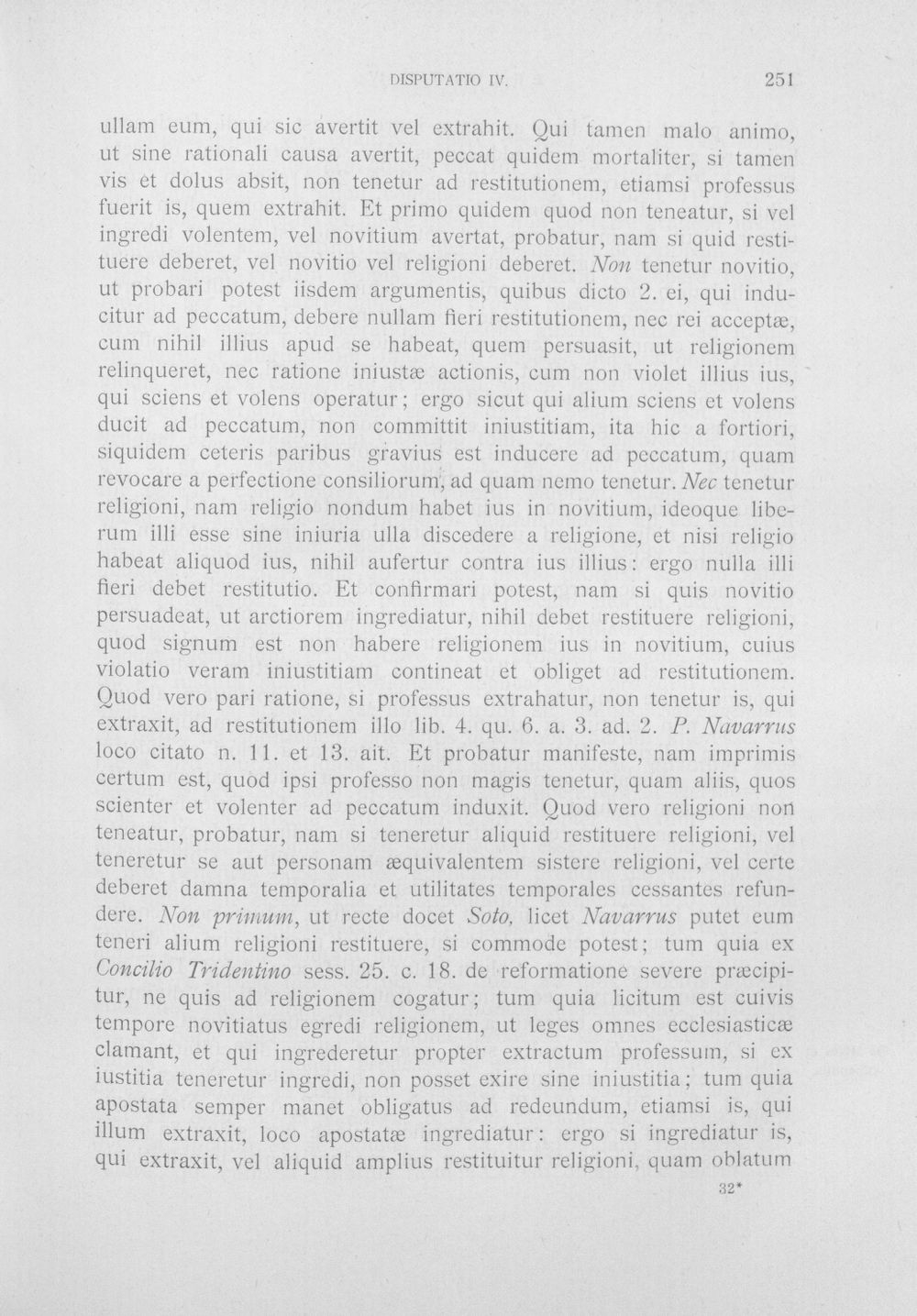 DISPUTATIO IV. 251

ullam eum, qui sic avertit vel extrahit. Qui tamen malo animo, ut sine rationali causa avertit, peccat quidem mortaliter, si tamen vis et dolus absit, non tenetur ad restitutionem, etiamsi professus fuerit is, quem extrahit. Et primo quidem quod non teneatur, si vel ingredi volentem, vel novitium avertat, probatur, nam si quid restituere deberet, vel novitio vel religioni deberet. Non tenetur novitio, ut probari potest iisdem argumentis, quibus dicto 2. ei, qui inducitur ad peccatum, debere nullam fieri restitutionem, nec rei acceptæ, cum nihil illius apud se habeat, quem persuasit, ut religionem relinqueret, nec ratione iniustæ actionis, cum non violet illius ius, qui sciens et volens operatur; ergo sicut qui alium sciens et volens ducit ad peccatum, non committit iniustitiam, ita hic a fortiori, siquidem ceteris paribus gravius est inducere ad peccatum, quam revocare a perfectione consiliorum, ad quam nemo tenetur. Nec tenetur religioni, nam religio nondum habet ius in novitium, ideoque liberum illi esse sine iniuria ulla discedere a religione, et nisi religio habeat aliquod ius, nihil aufertur contra ius illius: ergo nulla illi fieri debet restitutio. Et confirmari potest, nam si quis novitio persuadeat, ut arctiorem ingrediatur, nihil debet restituere religioni, quod signum est non habere religionem ius in novitium, cuius violatio veram iniustitiam contineat et obliget ad restitutionem. Quod vero pari ratione, si professus extrahatur, non tenetur is, qui extraxit, ad restitutionem illo lib. 4. qu. 6. a. 3. ad. 2. P. Navarrus loco citato n. 11. et 13. ait. Et probatur manifeste, nam imprimis certum est, quod ipsi professo non magis tenetur, quam aliis, quos scienter et volenter ad peccatum induxit. Quod vero religioni non teneatur, probatur, nam si teneretur aliquid restituere religioni, vel teneretur se aut personam æquivalentem sistere religioni, vel certe deberet damna temporalia et utilitates temporales cessantes refundere. Non primum, ut recte docet Soto, licet Navarrus putet eum teneri alium religioni restituere, si commode potest; tum quia ex Concilio Tridentino sess. 25. c. 18. de reformatione severe præcipitur, ne quis ad religionem cogatur; tum quia licitum est cuivis tempore novitiatus egredi religionem, ut leges omnes ecclesiasticæ clamant, et qui ingrederetur propter extractum professum, si ex iustitia teneretur ingredi, non posset exire sine iniustitia; tum quia apostata semper manet obligatus ad redeundum, etiamsi is, qui illum extraxit, loco apostatæ ingrediatur: ergo si ingrediatur is, qui extraxit, vel aliquid amplius restituitur religioni, quam oblatum

32*